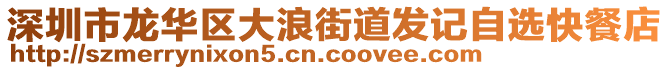 深圳市龙华区大浪街道发记自选快餐店
http://szmerrynixon5.cn.coovee.com